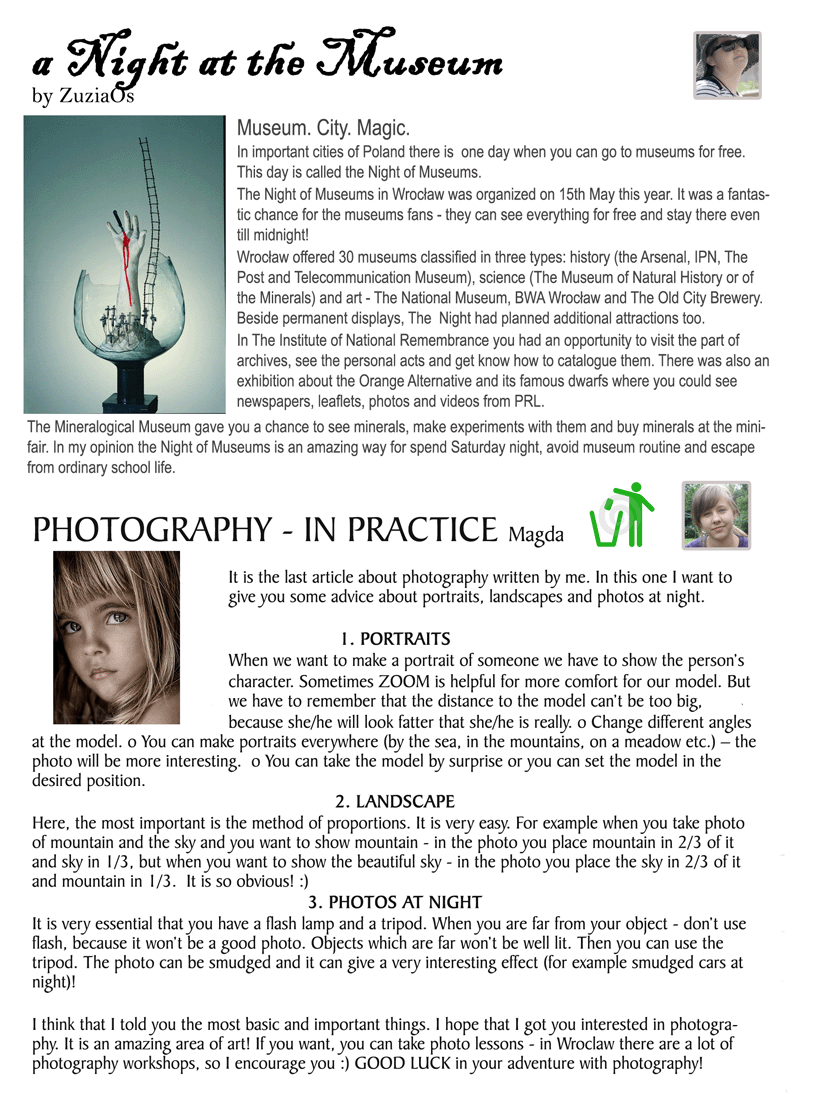 a Night at the Museum
by ZuziaOs

Museum. City. Magic.
In important cities of Poland there is one day when you can go to museums for free. This day is called the Night of Museums.
The Night of Museums in Wrocław was organized on 15th May this year. It was a fantastic chance for the museums fans - they can see everything for free and stay there even till midnight!
Wrocław offered 30 museums classified in three types: history (the Arsenal, IPN, The Post and Telecommunication Museum), science (The Museum of Natural History or of the Minerals) and art - The National Museum, BWA Wrocław and The Old City Brewery. Beside permanent displays, The Night had planned additional attractions too.
In The Institute of National Remembrance you had an opportunity to visit the part of archives, see the personal acts and get know how to catalogue them. There was also an exhibition about the Orange Alternative and its famous dwarfs where you could see newspapers, leaflets, photos and videos from PRL.
The Mineralogical Museum gave you a chance to see minerals, make experiments with them and buy minerals at the mini-fair. In my opinion the Night of Museums is an amazing way for spend Saturday night, avoid museum routine and escape from ordinary school life.

PHOTOGRAPHY - IN PRACTICE Magda

It is the last article about photography written by me. In this one I want to give you some advice about portraits, landscapes and photos at night.

1. PORTRAITS
When we want to make a portrait of someone we have to show the person's character. Sometimes ZOOM is helpful for more comfort for our model. But we have to remember that the distance to the model can't be too big, because she/he will look fatter that she/he is really. o Change different angles at the model. o You can make portraits everywhere (by the sea, in the mountains, on a meadow etc.) – the photo will be more interesting. o You can take the model by surprise or you can set the model in the desired position.

2. LANDSCAPE
Here, the most important is the method of proportions. It is very easy. For example when you take photo of mountain and the sky and you want to show mountain - in the photo you place mountain in 2/3 of it and sky in 1/3, but when you want to show the beautiful sky - in the photo you place the sky in 2/3 of it and mountain in 1/3. It is so obvious! :)

3. PHOTOS AT NIGHT
It is very essential that you have a flash lamp and a tripod. When you are far from your object - don't use flash, because it won't be a good photo. Objects which are far won't be well lit. Then you can use the tripod. The photo can be smudged and it can give a very interesting effect (for example smudged cars at night)!

I think that I told you the most basic and important things. I hope that I got you interested in photography. It is an amazing area of art! If you want, you can take photo lessons - in Wroclaw there are a lot of photography workshops, so I encourage you :) GOOD LUCK in your adventure with photography!